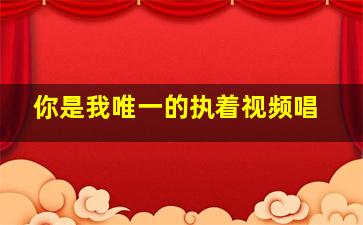 你是我唯一的执着视频唱